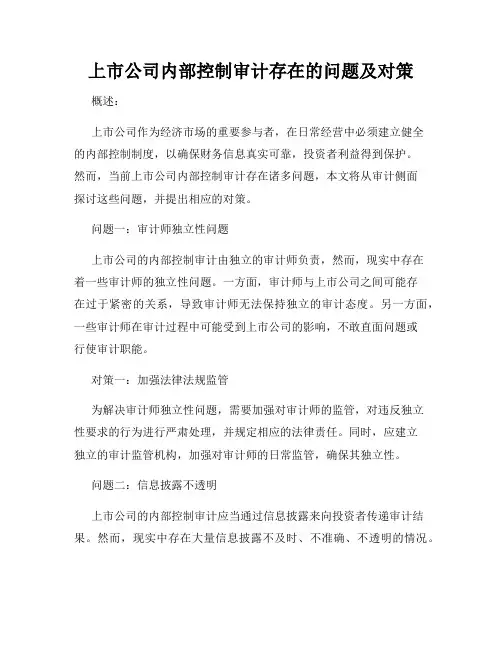 上市公司内部控制审计存在的问题及对策

概述：

上市公司作为经济市场的重要参与者，在日常经营中必须建立健全的内部控制制度，以确保财务信息真实可靠，投资者利益得到保护。然而，当前上市公司内部控制审计存在诸多问题，本文将从审计侧面探讨这些问题，并提出相应的对策。

问题一：审计师独立性问题

上市公司的内部控制审计由独立的审计师负责，然而，现实中存在着一些审计师的独立性问题。一方面，审计师与上市公司之间可能存在过于紧密的关系，导致审计师无法保持独立的审计态度。另一方面，一些审计师在审计过程中可能受到上市公司的影响，不敢直面问题或行使审计职能。

对策一：加强法律法规监管

为解决审计师独立性问题，需要加强对审计师的监管，对违反独立性要求的行为进行严肃处理，并规定相应的法律责任。同时，应建立独立的审计监管机构，加强对审计师的日常监管，确保其独立性。

问题二：信息披露不透明

上市公司的内部控制审计应当通过信息披露来向投资者传递审计结果。然而，现实中存在大量信息披露不及时、不准确、不透明的情况。